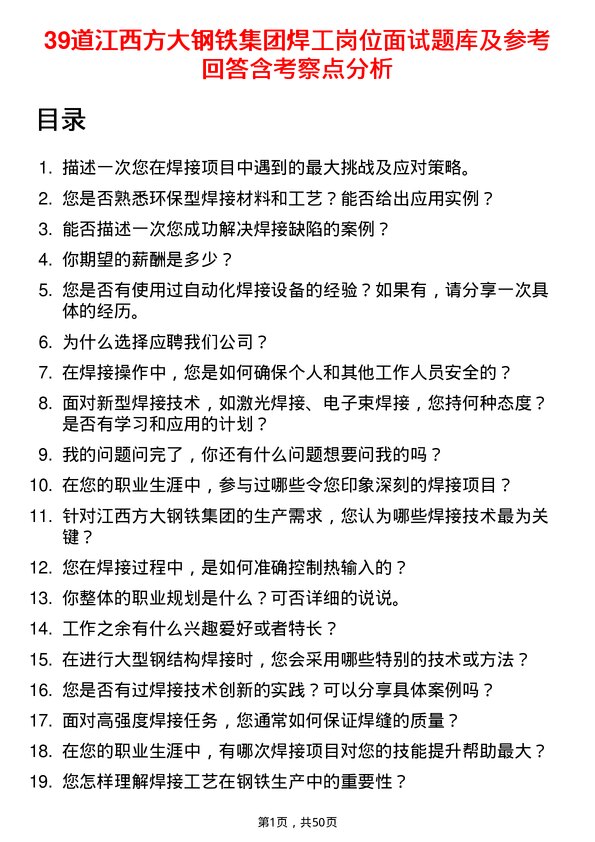 39道江西方大钢铁集团焊工岗位面试题库及参考回答含考察点分析

目录

1. 描述一次您在焊接项目中遇到的最大挑战及应对策略。
2. 您是否熟悉环保型焊接材料和工艺？能否给出应用实例？
3. 能否描述一次您成功解决焊接缺陷的案例？
4. 你期望的薪酬是多少？
5. 您是否有使用过自动化焊接设备的经验？如果有，请分享一次具体的经历。
6. 为什么选择应聘我们公司？
7. 在焊接操作中，您是如何确保个人和其他工作人员安全的？
8. 面对新型焊接技术，如激光焊接、电子束焊接，您持何种态度？是否有学习和应用的计划？
9. 我的问题问完了，你还有什么问题想要问我的吗？
10. 在您的职业生涯中，参与过哪些令您印象深刻的焊接项目？
11. 针对江西方大钢铁集团的生产需求，您认为哪些焊接技术最为关键？
12. 您在焊接过程中，是如何准确控制热输入的？
13. 你整体的职业规划是什么？可否详细的说说。
14. 工作之余有什么兴趣爱好或者特长？
15. 在进行大型钢结构焊接时，您会采用哪些特别的技术或方法？
16. 您是否有过焊接技术创新的实践？可以分享具体案例吗？
17. 面对高强度焊接任务，您通常如何保证焊缝的质量？
18. 在您的职业生涯中，有哪次焊接项目对您的技能提升帮助最大？
19. 您怎样理解焊接工艺在钢铁生产中的重要性？

第1页，共50页